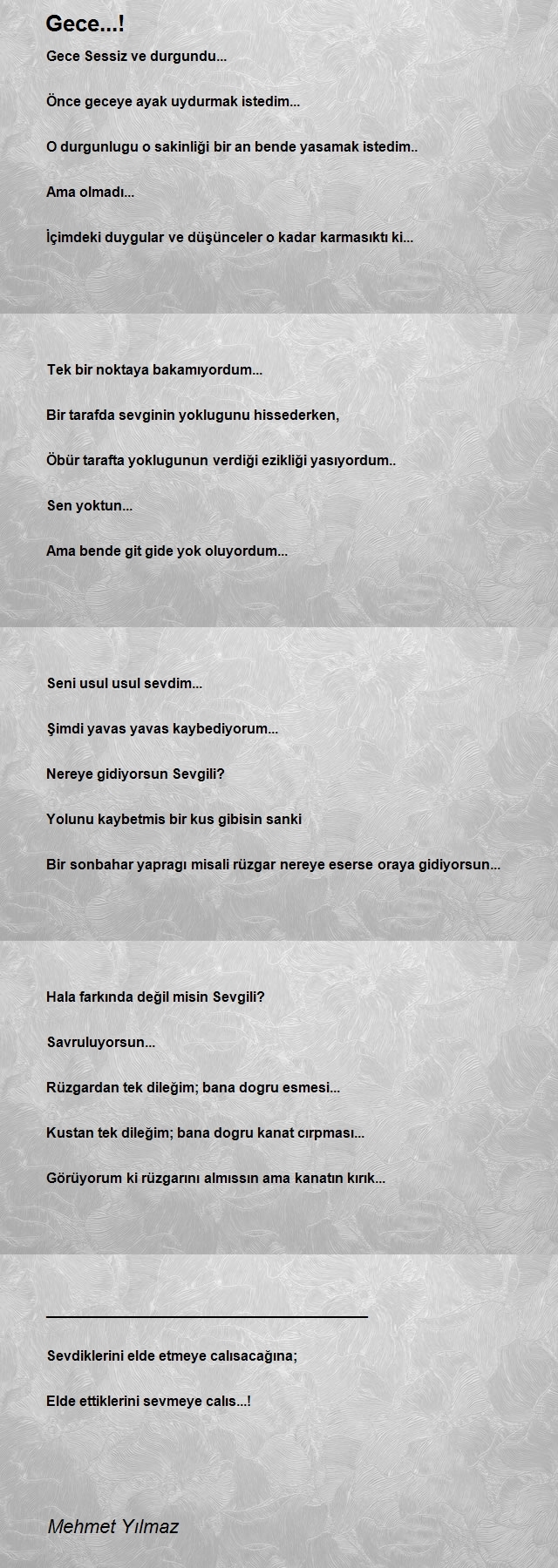 Gece...!

Gece Sessiz ve durgundu...

Önce geceye ayak uydurmak istedim...

O durgunlugu o sakinliği bir an bende yasamak istedim..

Ama olmadı...

İçimdeki duygular ve düşünceler o kadar karmasıktı ki...

Tek bir noktaya bakamıyordum...

Bir tarafda sevginin yoklugunu hissederken,

Öbür tarafta yoklugunun verdiği ezikliği yasıyordum..

Sen yoktun...

Ama bende git gide yok oluyordum...

Seni usul usul sevdim...

Şimdi yavas yavas kaybediyorum...

Nereye gidiyorsun Sevgili?

Yolunu kaybetmis bir kus gibisin sanki

Bir sonbahar yapragı misali rüzgar nereye eserse oraya gidiyorsun...

Hala farkında değil misin Sevgili?

Savruluyorsun...

Rüzgardan tek dileğim; bana dogru esmesi...

Kustan tek dileğim; bana dogru kanat cırpması...

Görüyorum ki rüzgarını almıssın ama kanatın kırık...

Sevdiklerini elde etmeye calısacağına;

Elde ettiklerini sevmeye calıs...!

Mehmet Yılmaz